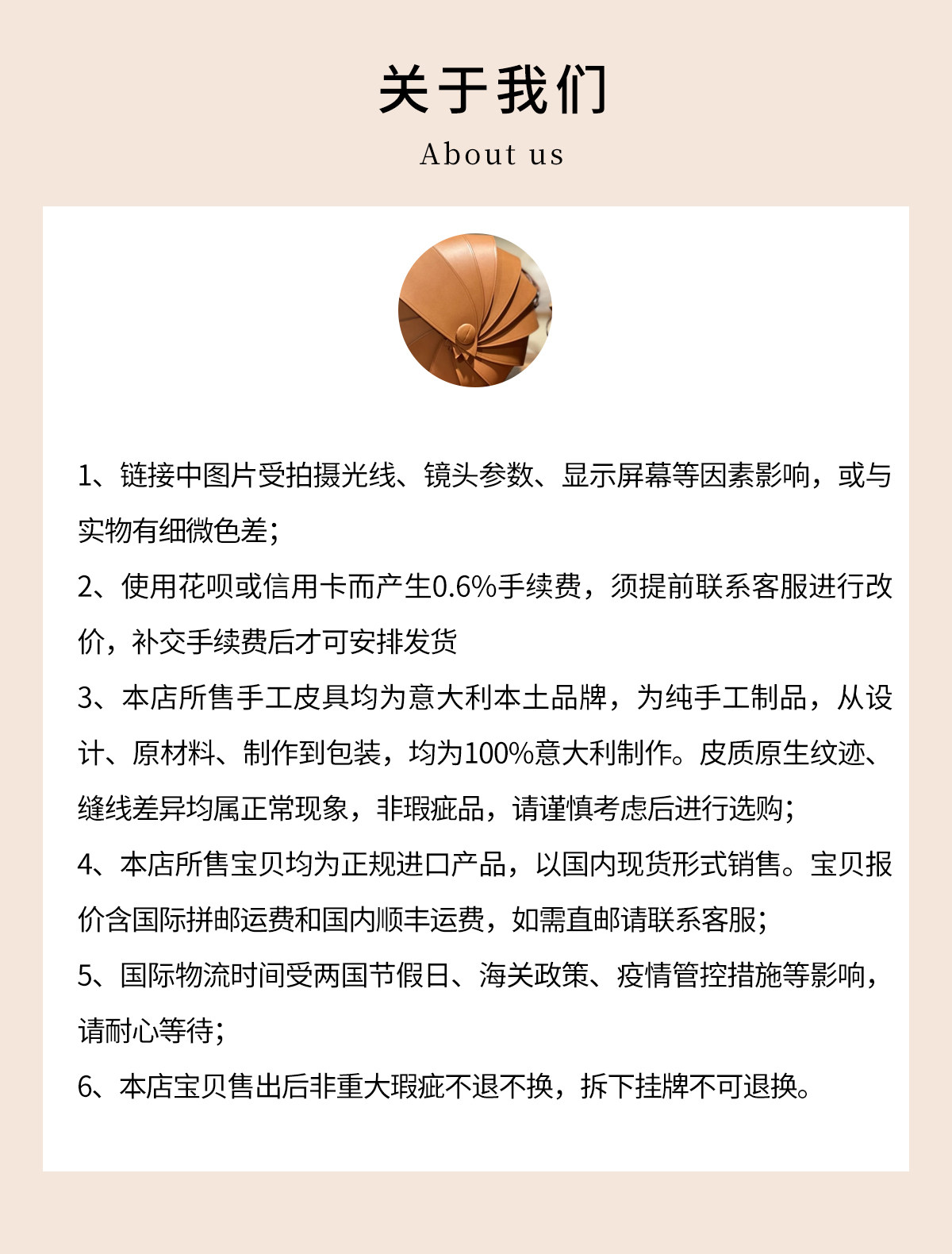 关于我们

About us

1、链接中图片受拍摄光线、镜头参数、显示屏幕等因素影响，或与实物有细微色差；

2、使用花呗或信用卡而产生0.6%手续费，须提前联系客服进行改价，补交手续费后才可安排发货

3、本店所售手工皮具均为意大利本土品牌，为纯手工制品，从设计、原材料、制作到包装，均为100%意大利制作。皮质原生纹迹、缝线差异均属正常现象，非瑕疵品，请谨慎考虑后进行选购；

4、本店所售宝贝均为正规进口产品，以国内现货形式销售。宝贝报价含国际拼邮运费和国内顺丰运费，如需直邮请联系客服；

5、国际物流时间受两国节假日、海关政策、疫情管控措施等影响，请耐心等待；

6、本店宝贝售出后非重大瑕疵不退不换，拆下挂牌不可退换。